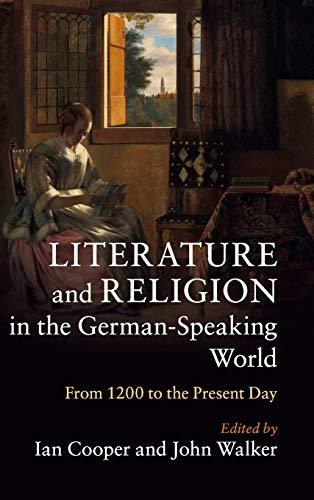 LITERATURE and RELIGION in the German-Speaking World

From 1200 to the Present Day

Edited by
Ian Cooper and John Walker